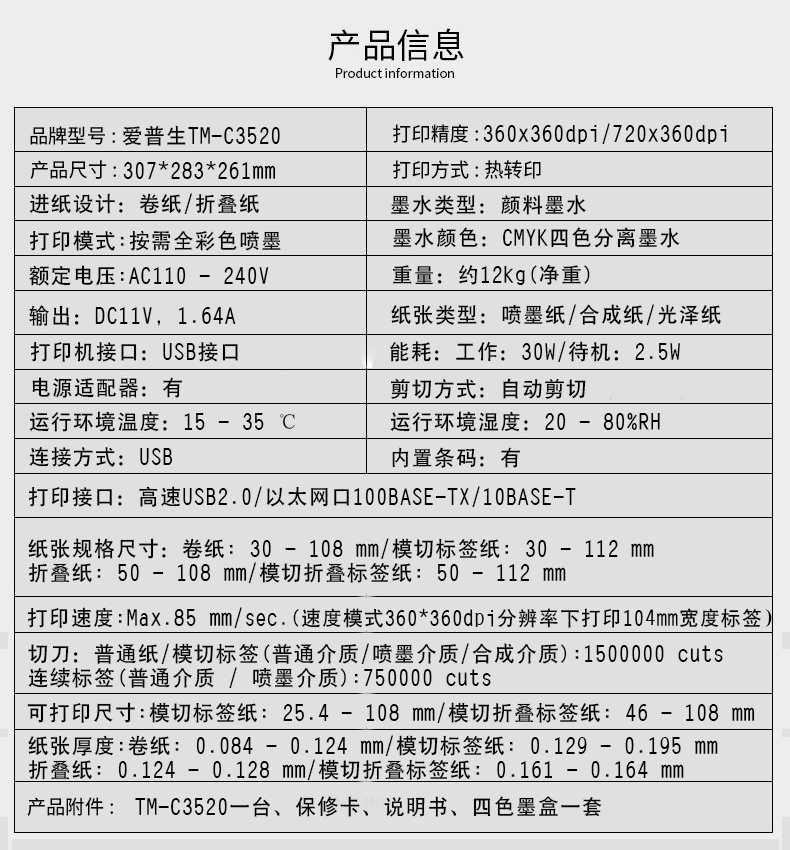 产品信息
Product information

| 品牌型号：爱普生TM-C3520 | 打印精度：360x360dpi/720x360dpi |
|---|---|
| 产品尺寸：307*283*261mm | 打印方式：热转印 |
| 进纸设计：卷纸/折叠纸 | 墨水类型：颜料墨水 |
| 打印模式：按需全彩色喷墨 | 墨水颜色：CMYK四色分离墨水 |
| 额定电压：AC110 - 240V | 重量：约12kg(净重) |
| 输出：DC11V，1.64A | 纸张类型：喷墨纸/合成纸/光泽纸 |
| 打印机接口：USB接口 | 能耗：工作：30W/待机：2.5W |
| 电源适配器：有 | 剪切方式：自动剪切 |
| 运行环境温度：15 - 35 ℃ | 运行环境湿度：20 - 80%RH |
| 连接方式：USB | 内置条码：有 |

打印接口：高速USB2.0/以太网口100BASE-TX/10BASE-T

纸张规格尺寸：卷纸：30 - 108 mm/模切标签纸：30 - 112 mm
折叠纸：50 - 108 mm/模切折叠标签纸：50 - 112 mm

打印速度：Max.85 mm/sec.(速度模式360*360dpi分辨率下打印104mm宽度标签)

切刀：普通纸/模切标签(普通介质/喷墨介质/合成介质)：1500000 cuts
连续标签(普通介质 / 喷墨介质)：750000 cuts

可打印尺寸：模切标签纸：25.4 - 108 mm/模切折叠标签纸：46 - 108 mm

纸张厚度：卷纸：0.084 - 0.124 mm/模切标签纸：0.129 - 0.195 mm
折叠纸：0.124 - 0.128 mm/模切折叠标签纸：0.161 - 0.164 mm

产品附件： TM-C3520一台、保修卡、说明书、四色墨盒一套